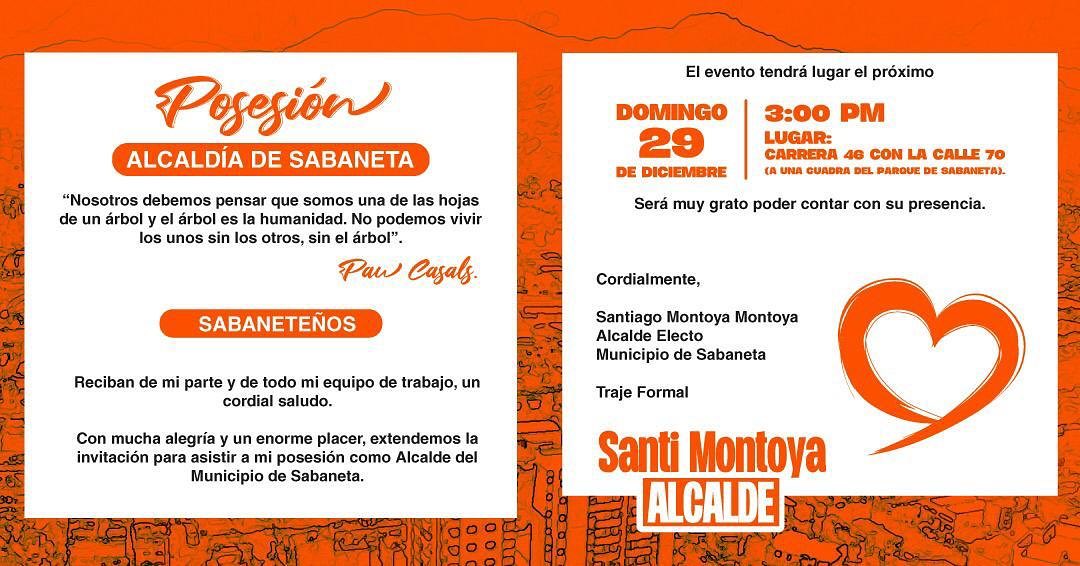 Posesión

ALCALDÍA DE SABANETA

“Nosotros debemos pensar que somos una de las hojas de un árbol y el árbol es la humanidad. No podemos vivir los unos sin los otros, sin el árbol”.

Pau Casals.

SABANETEÑOS

Reciban de mi parte y de todo mi equipo de trabajo, un cordial saludo.

Con mucha alegría y un enorme placer, extendemos la invitación para asistir a mi posesión como Alcalde del Municipio de Sabaneta.

El evento tendrá lugar el próximo

DOMINGO
29
DE DICIEMBRE

3:00 PM
LUGAR:
CARRERA 46 CON LA CALLE 70
(A UNA CUADRA DEL PARQUE DE SABANETA).

Será muy grato poder contar con su presencia.

Cordialmente,

Santiago Montoya Montoya
Alcalde Electo
Municipio de Sabaneta

Traje Formal

Santi Montoya
ALCALDE